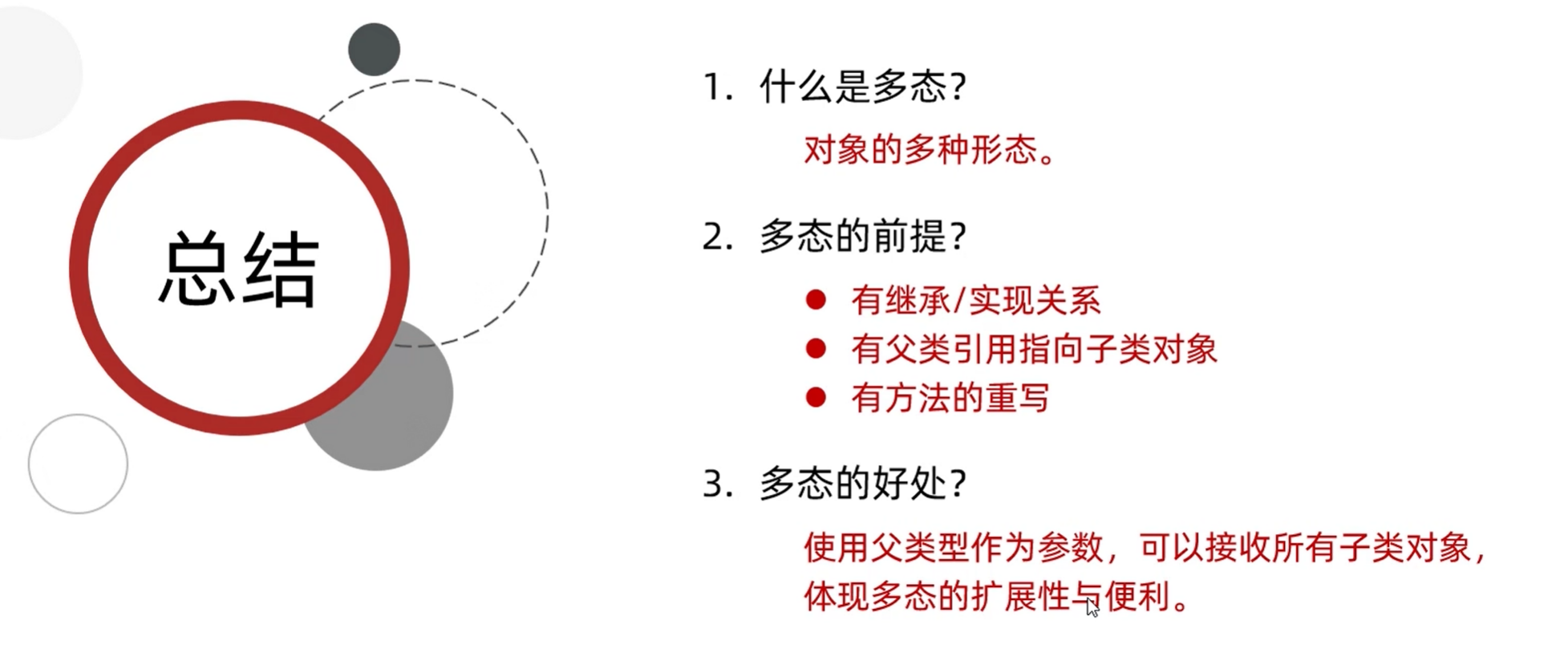 总结

1.什么是多态?

对象的多种形态。

2.多态的前提?

• 有继承/实现关系
• 有父类引用指向子类对象
• 有方法的重写

3.多态的好处?

使用父类型作为参数，可以接收所有子类对象，体现多态的扩展性与便利。